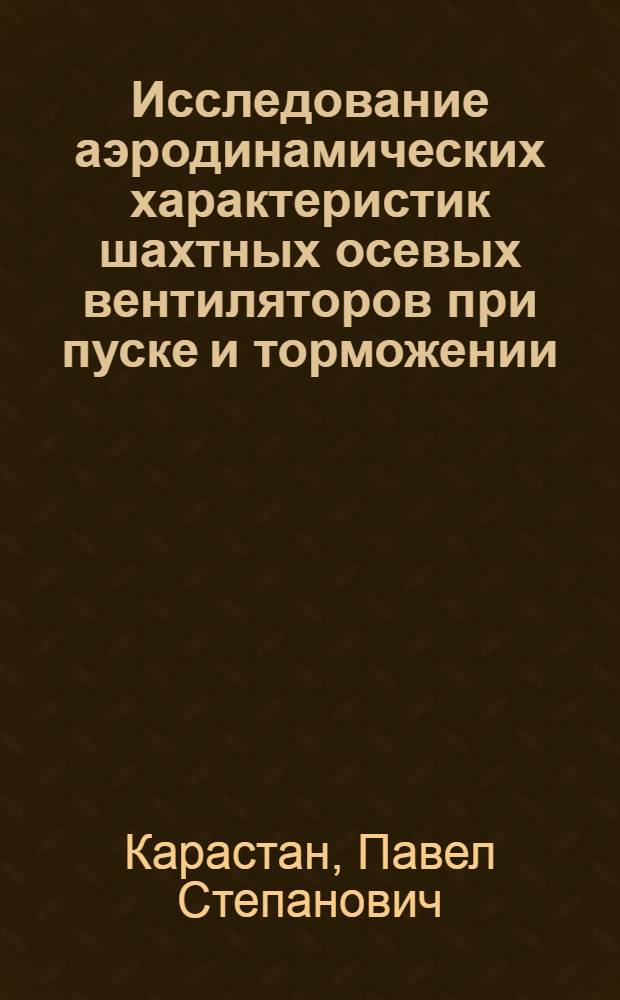 Исследование аэродинамических характеристик шахтных осевых вентиляторов при пуске и торможении

Карастан, Павел Степанович